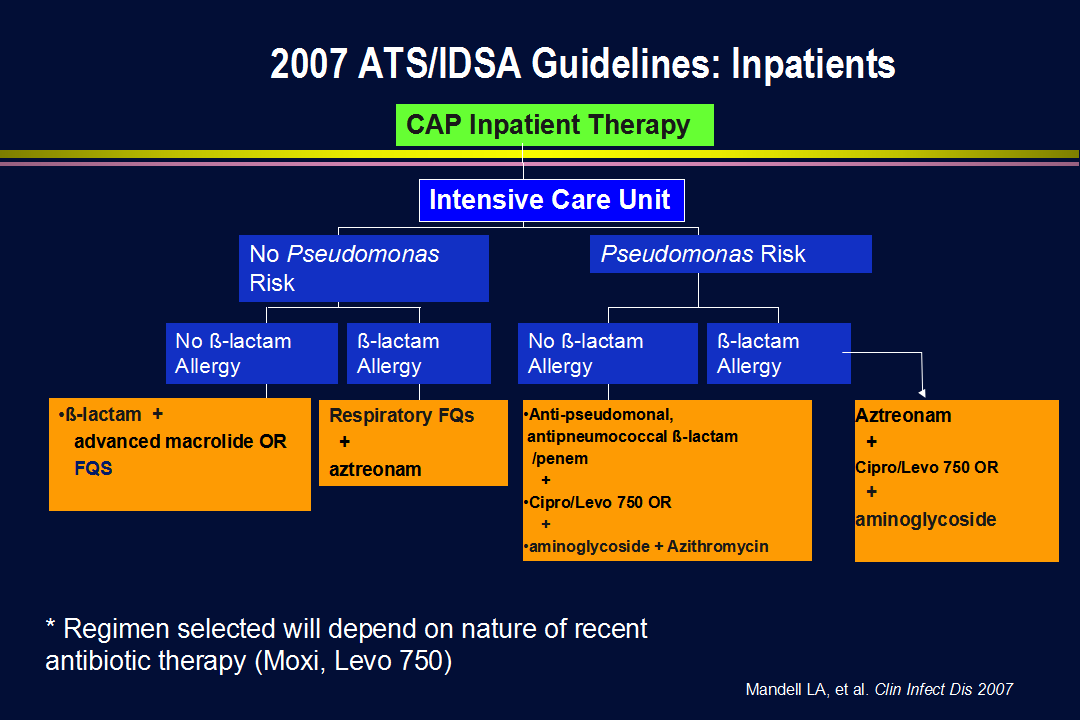 2007 ATS/IDSA Guidelines: Inpatients

CAP Inpatient Therapy

Intensive Care Unit

No Pseudomonas Risk

Pseudomonas Risk

No ß-lactam Allergy

ß-lactam Allergy

No ß-lactam Allergy

ß-lactam Allergy

•ß-lactam + advanced macrolide OR FQS

Respiratory FQs + aztreonam

•Anti-pseudomonal, antipneumococcal ß-lactam /penem + •Cipro/Levo 750 OR + •aminoglycoside + Azithromycin

Aztreonam + Cipro/Levo 750 OR + aminoglycoside

* Regimen selected will depend on nature of recent antibiotic therapy (Moxi, Levo 750)

Mandell LA, et al. Clin Infect Dis 2007